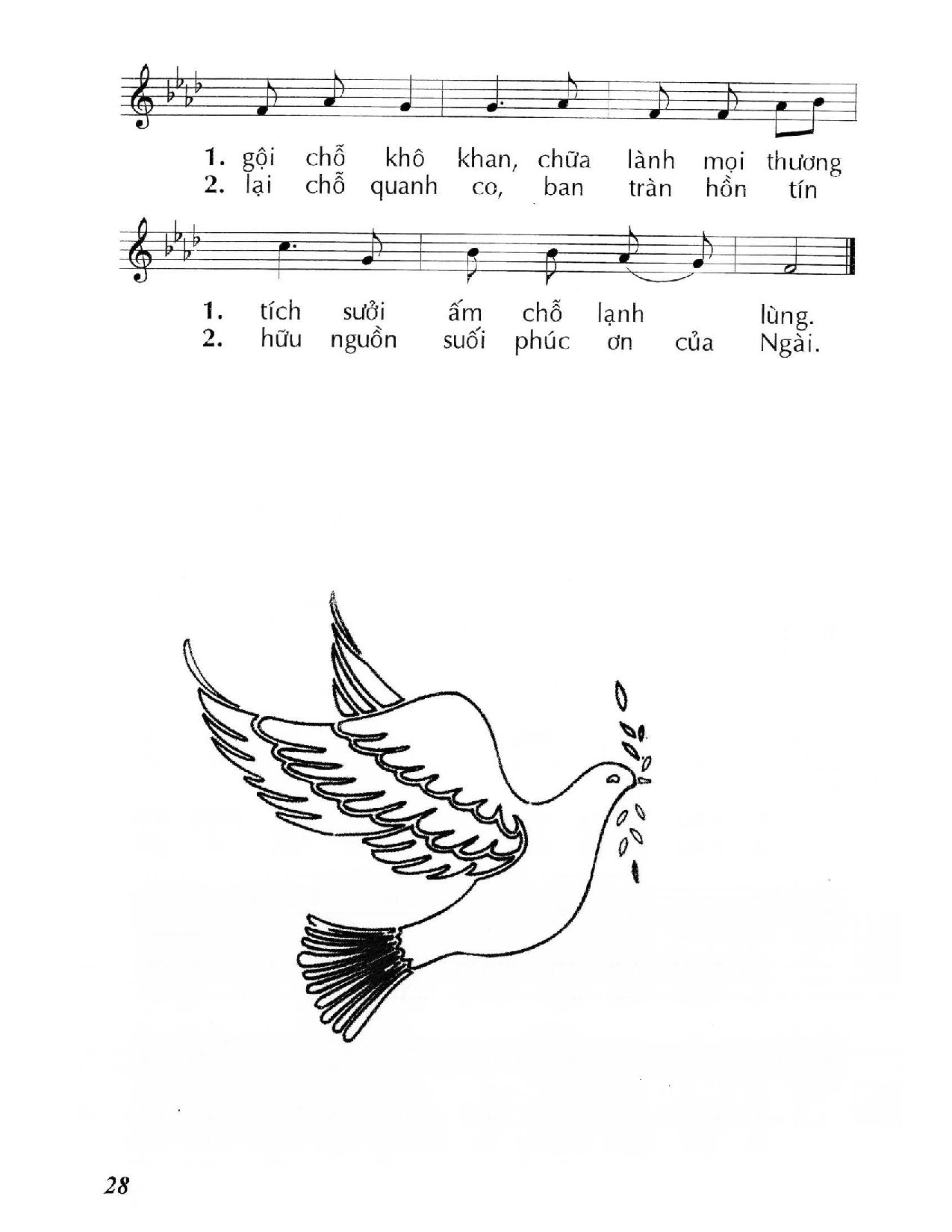 1. gội chỗ khô khan, chữa lành mọi thương
2. lại chỗ quanh co, ban tràn hồn tín

1. tích sưởi ấm chỗ lạnh lùng.
2. hữu nguồn suối phúc ơn của Ngài.

28